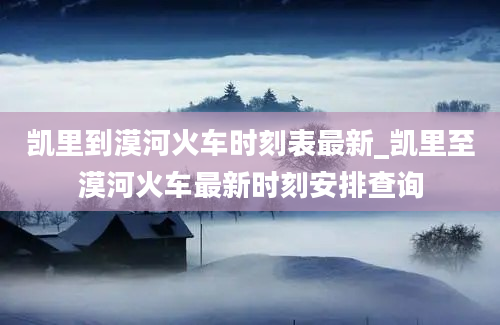 凯里到漠河火车时刻表最新_凯里至漠河火车最新时刻安排查询